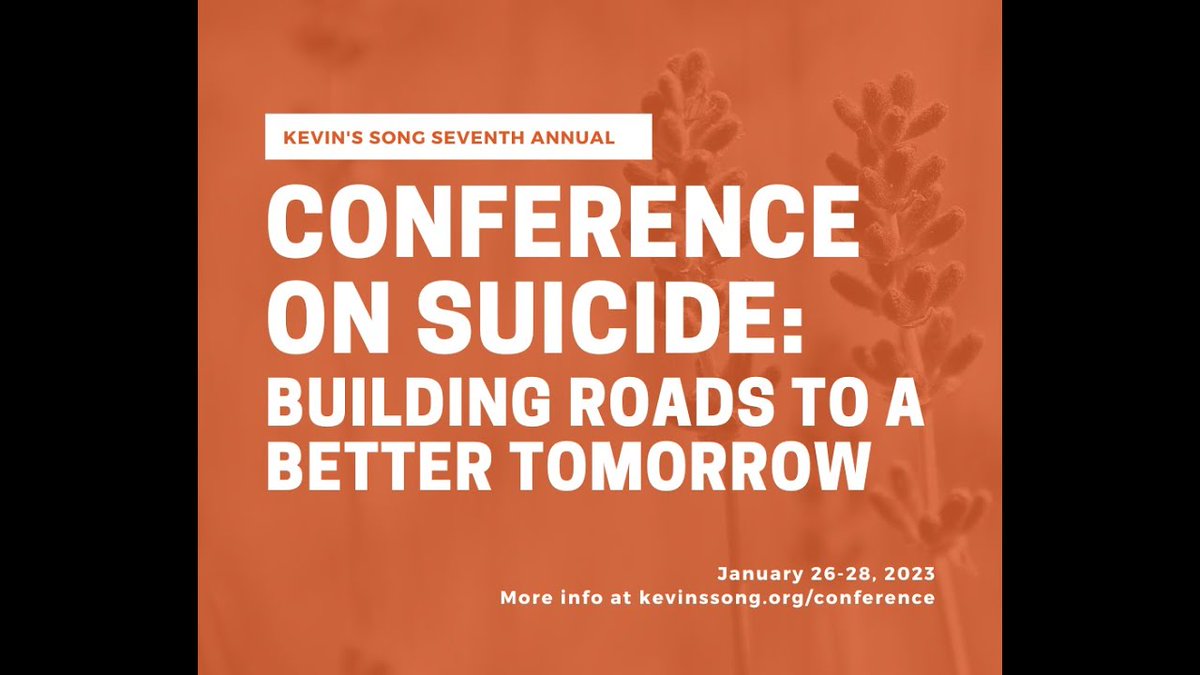 KEVIN'S SONG SEVENTH ANNUAL

CONFERENCE ON SUICIDE: BUILDING ROADS TO A BETTER TOMORROW

January 26-28, 2023
More info at kevinssong.org/conference